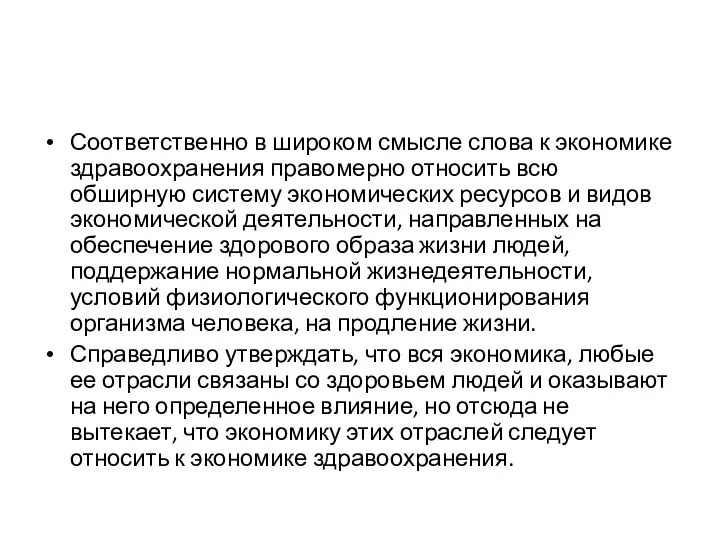 • Соответственно в широком смысле слова к экономике здравоохранения правомерно относить всю обширную систему экономических ресурсов и видов экономической деятельности, направленных на обеспечение здорового образа жизни людей, поддержание нормальной жизнедеятельности, условий физиологического функционирования организма человека, на продление жизни.

• Справедливо утверждать, что вся экономика, любые ее отрасли связаны со здоровьем людей и оказывают на него определенное влияние, но отсюда не вытекает, что экономику этих отраслей следует относить к экономике здравоохранения.